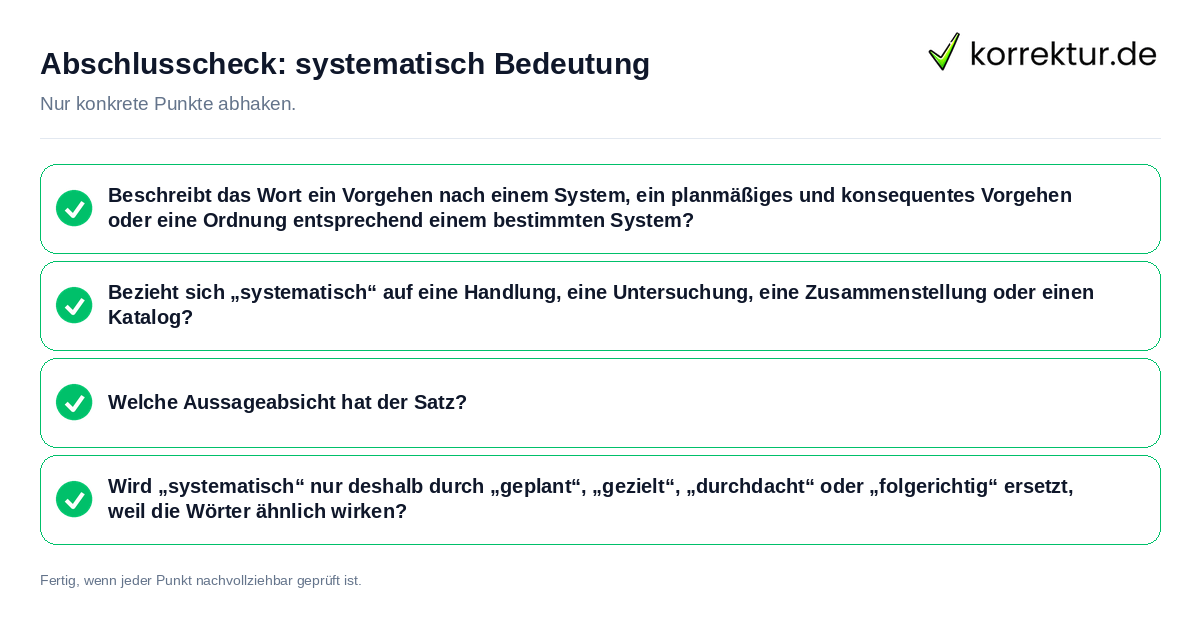 Abschlusscheck: systematisch Bedeutung

korrektur.de

Nur konkrete Punkte abhaken.

Beschreibt das Wort ein Vorgehen nach einem System, ein planmäßiges und konsequentes Vorgehen oder eine Ordnung entsprechend einem bestimmten System?

Bezieht sich „systematisch“ auf eine Handlung, eine Untersuchung, eine Zusammenstellung oder einen Katalog?

Welche Aussageabsicht hat der Satz?

Wird „systematisch“ nur deshalb durch „geplant“, „gezielt“, „durchdacht“ oder „folgerichtig“ ersetzt, weil die Wörter ähnlich wirken?

Fertig, wenn jeder Punkt nachvollziehbar geprüft ist.